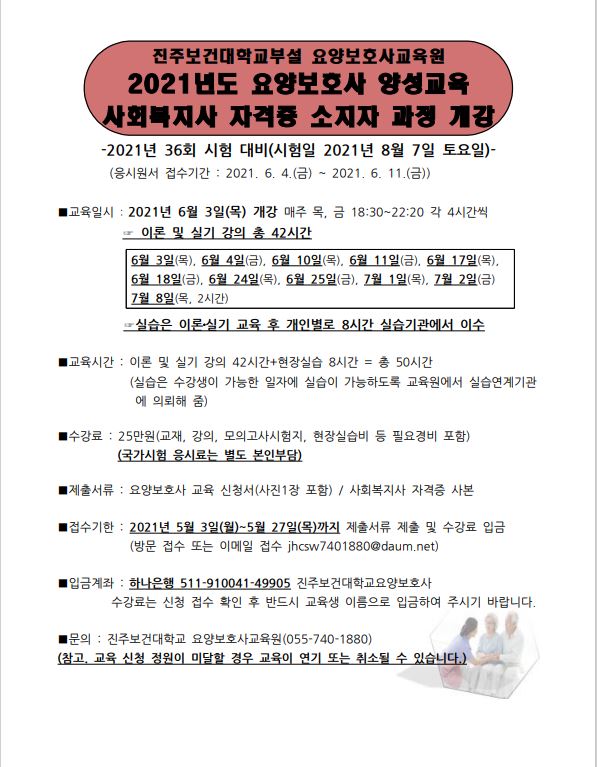 진주보건대학교부설 요양보호사교육원
2021년도 요양보호사 양성교육
사회복지사 자격증 소지자 과정 개강

-2021년 36회 시험 대비(시험일 2021년 8월 7일 토요일)-
(응시원서 접수기간 : 2021. 6. 4.(금) ~ 2021. 6. 11.(금))

■교육일시 : 2021년 6월 3일(목) 개강 매주 목, 금 18:30~22:20 각 4시간씩
☞ 이론 및 실기 강의 총 42시간

6월 3일(목), 6월 4일(금), 6월 10일(목), 6월 11일(금), 6월 17일(목), 6월 18일(금), 6월 24일(목), 6월 25일(금), 7월 1일(목), 7월 2일(금) 7월 8일(목, 2시간)

☞실습은 이론·실기 교육 후 개인별로 8시간 실습기관에서 이수

■교육시간 : 이론 및 실기 강의 42시간+현장실습 8시간 = 총 50시간
(실습은 수강생이 가능한 일자에 실습이 가능하도록 교육원에서 실습연계기관에 의뢰해 줌)

■수강료 : 25만원(교재, 강의, 모의고사시험지, 현장실습비 등 필요경비 포함)
(국가시험 응시료는 별도 본인부담)

■제출서류 : 요양보호사 교육 신청서(사진1장 포함) / 사회복지사 자격증 사본

■접수기한 : 2021년 5월 3일(월)~5월 27일(목)까지 제출서류 제출 및 수강료 입금
(방문 접수 또는 이메일 접수 jhcsw7401880@daum.net)

■입금계좌 : 하나은행 511-910041-49905 진주보건대학교요양보호사
수강료는 신청 접수 확인 후 반드시 교육생 이름으로 입금하여 주시기 바랍니다.

■문의 : 진주보건대학교 요양보호사교육원(055-740-1880)
(참고. 교육 신청 정원이 미달할 경우 교육이 연기 또는 취소될 수 있습니다.)